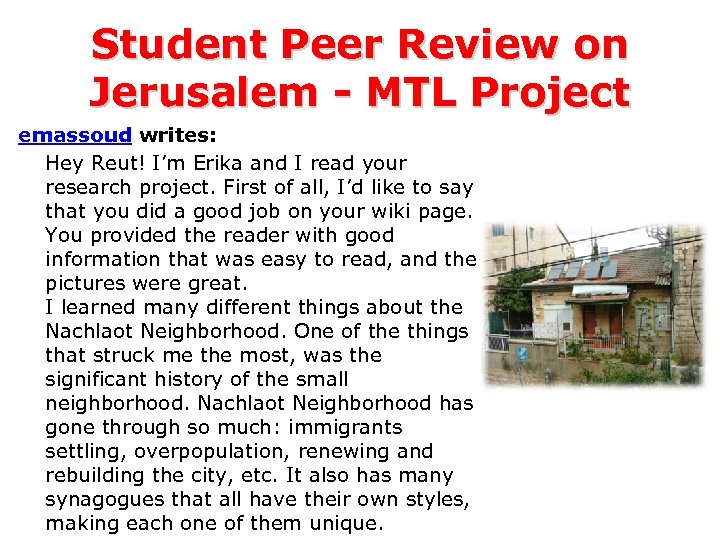 Student Peer Review on Jerusalem - MTL Project

emassoud writes:

Hey Reut! I'm Erika and I read your research project. First of all, I'd like to say that you did a good job on your wiki page. You provided the reader with good information that was easy to read, and the pictures were great.

I learned many different things about the Nachlaot Neighborhood. One of the things that struck me the most, was the significant history of the small neighborhood. Nachlaot Neighborhood has gone through so much: immigrants settling, overpopulation, renewing and rebuilding the city, etc. It also has many synagogues that all have their own styles, making each one of them unique.